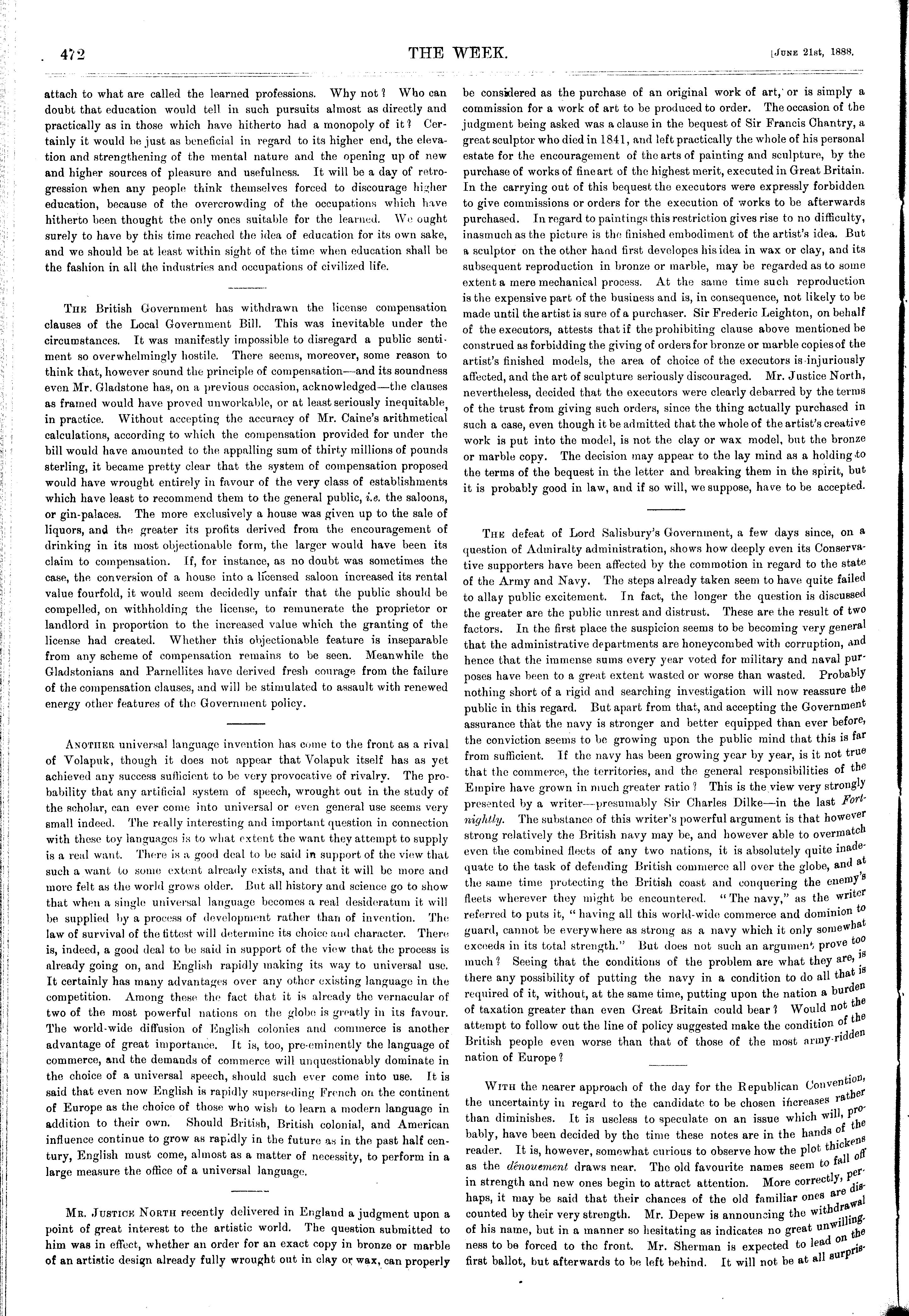 472 THE WEEK. [June 21st, 1888.

attach to what are called the learned professions. Why not? Who can doubt that education would tell in such pursuits almost as directly and practically as in those which have hitherto had a monopoly of it? Certainly it would be just as beneficial in regard to its higher end, the elevation and strengthening of the mental nature and the opening up of new and higher sources of pleasure and usefulness. It will be a day of retrogression when any people think themselves forced to discourage higher education, because of the overcrowding of the occupations which have hitherto been thought the only ones suitable for the learned. We ought surely to have by this time reached the idea of education for its own sake, and we should be at least within sight of the time when education shall be the fashion in all the industries and occupations of civilized life.

The British Government has withdrawn the license compensation clauses of the Local Government Bill. This was inevitable under the circumstances. It was manifestly impossible to disregard a public sentiment so overwhelmingly hostile. There seems, moreover, some reason to think that, however sound the principle of compensation—and its soundness even Mr. Gladstone has, on a previous occasion, acknowledged—the clauses as framed would have proved unworkable, or at least seriously inequitable, in practice. Without accepting the accuracy of Mr. Caine's arithmetical calculations, according to which the compensation provided for under the bill would have amounted to the appalling sum of thirty millions of pounds sterling, it became pretty clear that the system of compensation proposed would have wrought entirely in favour of the very class of establishments which have least to recommend them to the general public, i.e. the saloons, or gin-palaces. The more exclusively a house was given up to the sale of liquors, and the greater its profits derived from the encouragement of drinking in its most objectionable form, the larger would have been its claim to compensation. If, for instance, as no doubt was sometimes the case, the conversion of a house into a licensed saloon increased its rental value fourfold, it would seem decidedly unfair that the public should be compelled, on withholding the license, to remunerate the proprietor or landlord in proportion to the increased value which the granting of the license had created. Whether this objectionable feature is inseparable from any scheme of compensation remains to be seen. Meanwhile the Gladstonians and Parnellites have derived fresh courage from the failure of the compensation clauses, and will be stimulated to assault with renewed energy other features of the Government policy.

Another universal language invention has come to the front as a rival of Volapuk, though it does not appear that Volapuk itself has as yet achieved any success sufficient to be very provocative of rivalry. The probability that any artificial system of speech, wrought out in the study of the scholar, can ever come into universal or even general use seems very small indeed. The really interesting and important question in connection with these toy languages is to what extent the want they attempt to supply is a real want. There is a good deal to be said in support of the view that such a want to some extent already exists, and that it will be more and more felt as the world grows older. But all history and science go to show that when a single universal language becomes a real desideratum it will be supplied by a process of development rather than of invention. The law of survival of the fittest will determine its choice and character. There is, indeed, a good deal to be said in support of the view that the process is already going on, and English rapidly making its way to universal use. It certainly has many advantages over any other existing language in the competition. Among these the fact that it is already the vernacular of two of the most powerful nations on the globe is greatly in its favour. The world-wide diffusion of English colonies and commerce is another advantage of great importance. It is, too, pre-eminently the language of commerce, and the demands of commerce will unquestionably dominate in the choice of a universal speech, should such ever come into use. It is said that even now English is rapidly superseding French on the continent of Europe as the choice of those who wish to learn a modern language in addition to their own. Should British, British colonial, and American influence continue to grow as rapidly in the future as in the past half century, English must come, almost as a matter of necessity, to perform in a large measure the office of a universal language.

Mr. Justice North recently delivered in England a judgment upon a point of great interest to the artistic world. The question submitted to him was in effect, whether an order for an exact copy in bronze or marble of an artistic design already fully wrought out in clay or wax, can properly be considered as the purchase of an original work of art, or is simply a commission for a work of art to be produced to order. The occasion of the judgment being asked was a clause in the bequest of Sir Francis Chantry, a great sculptor who died in 1841, and left practically the whole of his personal estate for the encouragement of the arts of painting and sculpture, by the purchase of works of fine art of the highest merit, executed in Great Britain. In the carrying out of this bequest the executors were expressly forbidden to give commissions or orders for the execution of works to be afterwards purchased. In regard to paintings this restriction gives rise to no difficulty, inasmuch as the picture is the finished embodiment of the artist's idea. But a sculptor on the other hand first developes his idea in wax or clay, and its subsequent reproduction in bronze or marble, may be regarded as to some extent a mere mechanical process. At the same time such reproduction is the expensive part of the business and is, in consequence, not likely to be made until the artist is sure of a purchaser. Sir Frederic Leighton, on behalf of the executors, attests that if the prohibiting clause above mentioned be construed as forbidding the giving of orders for bronze or marble copies of the artist's finished models, the area of choice of the executors is injuriously affected, and the art of sculpture seriously discouraged. Mr. Justice North, nevertheless, decided that the executors were clearly debarred by the terms of the trust from giving such orders, since the thing actually purchased in such a case, even though it be admitted that the whole of the artist's creative work is put into the model, is not the clay or wax model, but the bronze or marble copy. The decision may appear to the lay mind as a holding to the terms of the bequest in the letter and breaking them in the spirit, but it is probably good in law, and if so will, we suppose, have to be accepted.

The defeat of Lord Salisbury's Government, a few days since, on a question of Admiralty administration, shows how deeply even its Conservative supporters have been affected by the commotion in regard to the state of the Army and Navy. The steps already taken seem to have quite failed to allay public excitement. In fact, the longer the question is discussed the greater are the public unrest and distrust. These are the result of two factors. In the first place the suspicion seems to be becoming very general that the administrative departments are honeycombed with corruption, and hence that the immense sums every year voted for military and naval purposes have been to a great extent wasted or worse than wasted. Probably nothing short of a rigid and searching investigation will now reassure the public in this regard. But apart from that, and accepting the Government assurance that the navy is stronger and better equipped than ever before, the conviction seems to be growing upon the public mind that this is far from sufficient. If the navy has been growing year by year, is it not true that the commerce, the territories, and the general responsibilities of the Empire have grown in much greater ratio? This is the view very strongly presented by a writer—presumably Sir Charles Dilke—in the last Fortnightly. The substance of this writer's powerful argument is that however strong relatively the British navy may be, and however able to overmatch even the combined fleets of any two nations, it is absolutely quite inadequate to the task of defending British commerce all over the globe, and at the same time protecting the British coast and conquering the enemy's fleets wherever they might be encountered. "The navy," as the writer referred to puts it, "having all this world-wide commerce and dominion to guard, cannot be everywhere as strong as a navy which it only somewhat exceeds in its total strength." But does not such an argument prove too much? Seeing that the conditions of the problem are what they are, is there any possibility of putting the navy in a condition to do all that is required of it, without, at the same time, putting upon the nation a burden of taxation greater than even Great Britain could bear? Would not the attempt to follow out the line of policy suggested make the condition of the British people even worse than that of those of the most army-ridden nation of Europe?

With the nearer approach of the day for the Republican Convention, the uncertainty in regard to the candidate to be chosen increases rather than diminishes. It is useless to speculate on an issue which will, probably, have been decided by the time these notes are in the hands of the reader. It is, however, somewhat curious to observe how the plot thickens as the dénouement draws near. The old favourite names seem to fall off in strength and new ones begin to attract attention. More correctly, perhaps, it may be said that their chances of the old familiar ones are discounted by their very strength. Mr. Depew is announcing the withdrawal of his name, but in a manner so hesitating as indicates no great unwillingness to be forced to the front. Mr. Sherman is expected to lead on the first ballot, but afterwards to be left behind. It will not be at all surpris-